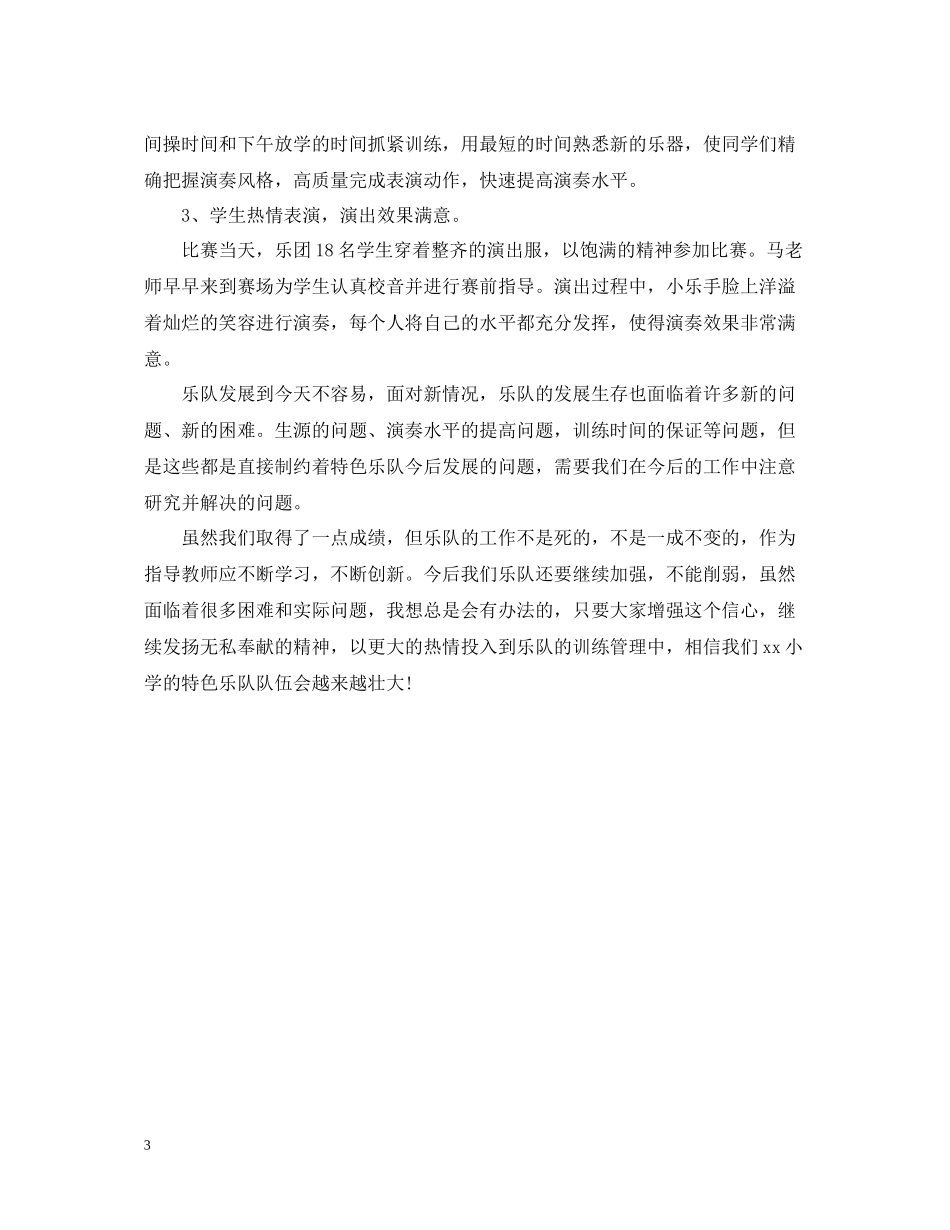 间操时间和下午放学的时间抓紧训练，用最短的时间熟悉新的乐器，使同学们精确把握演奏风格，高质量完成表演动作，快速提高演奏水平。

3、学生热情表演，演出效果满意。

比赛当天，乐团18名学生穿着整齐的演出服，以饱满的精神参加比赛。马老师早早来到赛场为学生认真校音并进行赛前指导。演出过程中，小乐手脸上洋溢着灿烂的笑容进行演奏，每个人将自己的水平都充分发挥，使得演奏效果非常满意。

乐队发展到今天不容易，面对新情况，乐队的发展生存也面临着许多新的问题、新的困难。生源的问题、演奏水平的提高问题，训练时间的保证等问题，但是这些都是直接制约着特色乐队今后发展的问题，需要我们在今后的工作中注意研究并解决的问题。

虽然我们取得了一点成绩，但乐队的工作不是死的，不是一成不变的，作为指导教师应不断学习，不断创新。今后我们乐队还要继续加强，不能削弱，虽然面临着很多困难和实际问题，我想总是会有办法的，只要大家增强这个信心，继续发扬无私奉献的精神，以更大的热情投入到乐队的训练管理中，相信我们xx小学的特色乐队队伍会越来越壮大!

3